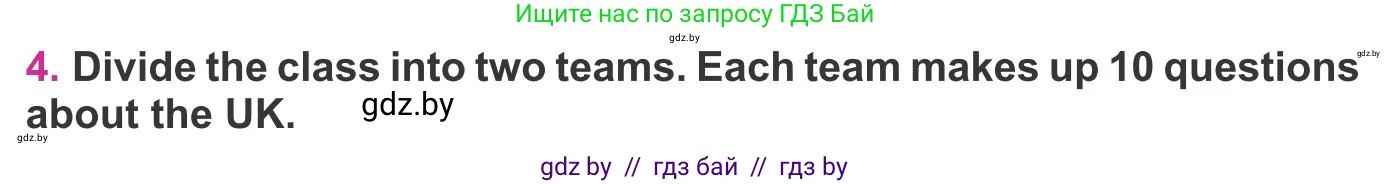 Ищите нас по запросу ГДЗ Бай

gdz.by

gdz.by

4. Divide the class into two teams. Each team makes up 10 questions about the UK.

gdz.by

gdz.by

gdz by // гдз бай // гдз by